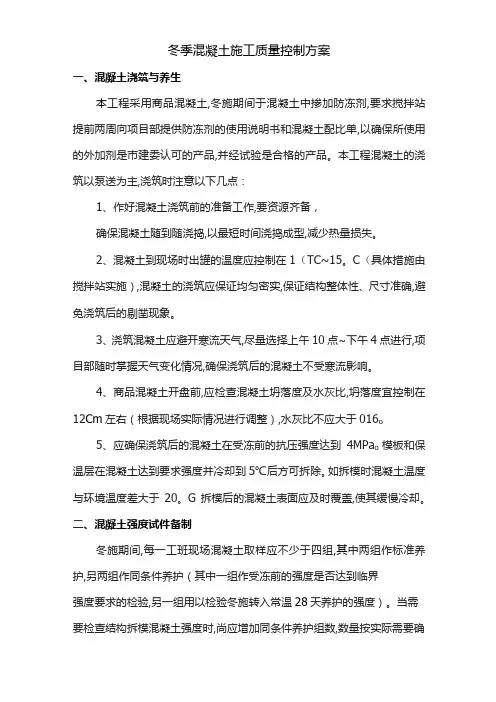 冬季混凝土施工质量控制方案

一、混凝土浇筑与养生

本工程采用商品混凝土,冬施期间于混凝土中掺加防冻剂,要求搅拌站提前两周向项目部提供防冻剂的使用说明书和混凝土配比单,以确保所使用的外加剂是市建委认可的产品,并经试验是合格的产品。本工程混凝土的浇筑以泵送为主,浇筑时注意以下几点：

1、作好混凝土浇筑前的准备工作,要资源齐备，

确保混凝土随到随浇捣,以最短时间浇捣成型,减少热量损失。

2、混凝土到现场时出罐的温度应控制在 1（TC~15。C（具体措施由搅拌站实施）,混凝土的浇筑应保证均匀密实,保证结构整体性、尺寸准确,避免浇筑后的剔凿现象。

3、浇筑混凝土应避开寒流天气,尽量选择上午 10 点~下午 4 点进行,项目部随时掌握天气变化情况,确保浇筑后的混凝土不受寒流影响。

4、商品混凝土开盘前,应检查混凝土坍落度及水灰比,坍落度宜控制在 12Cm 左右（根据现场实际情况进行调整）,水灰比不应大于 016。

5、应确保浇筑后的混凝土在受冻前的抗压强度达到 4MPa。模板和保温层在混凝土达到要求强度并冷却到 5°C后方可拆除。如拆模时混凝土温度与环境温度差大于 20。G 拆模后的混凝土表面应及时覆盖,使其缓慢冷却。

二、混凝土强度试件备制

冬施期间,每一工班现场混凝土取样应不少于四组,其中两组作标准养护,另两组作同条件养护（其中一组作受冻前的强度是否达到临界

强度要求的检验,另一组用以检验冬施转入常温 28 天养护的强度）。当需要检查结构拆模混凝土强度时,尚应增加同条件养护组数,数量按实际需要确